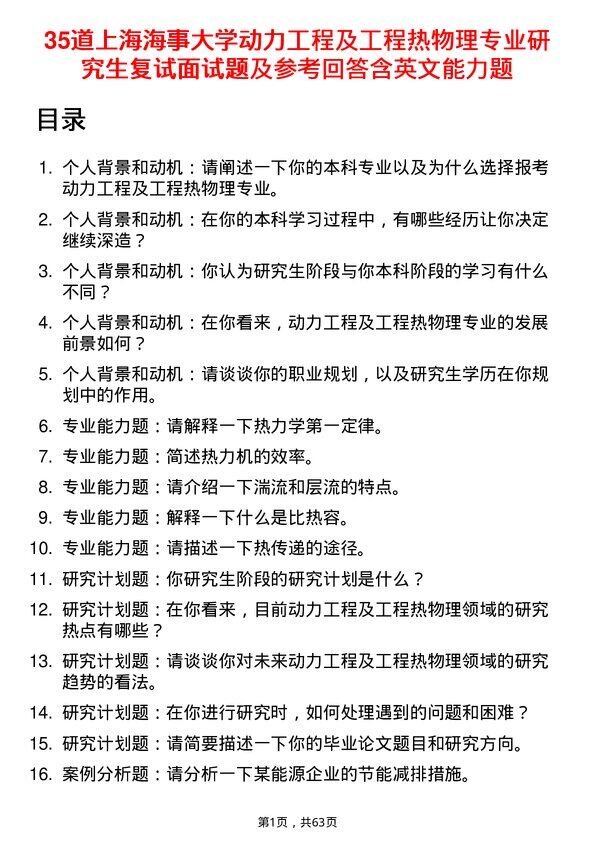 35道上海海事大学动力工程及工程热物理专业研究生复试面试题及参考回答含英文能力题

目录

1. 个人背景和动机：请阐述一下你的本科专业以及为什么选择报考动力工程及工程热物理专业。
2. 个人背景和动机：在你的本科学习过程中，有哪些经历让你决定继续深造？
3. 个人背景和动机：你认为研究生阶段与你本科阶段的学习有什么不同？
4. 个人背景和动机：在你看来，动力工程及工程热物理专业的发展前景如何？
5. 个人背景和动机：请谈谈你的职业规划，以及研究生学历在你规划中的作用。
6. 专业能力题：请解释一下热力学第一定律。
7. 专业能力题：简述热力机的效率。
8. 专业能力题：请介绍一下湍流和层流的特点。
9. 专业能力题：解释一下什么是比热容。
10. 专业能力题：请描述一下热传递的途径。
11. 研究计划题：你研究生阶段的研究计划是什么？
12. 研究计划题：在你看来，目前动力工程及工程热物理领域的研究热点有哪些？
13. 研究计划题：请谈谈你对未来动力工程及工程热物理领域的研究趋势的看法。
14. 研究计划题：在你进行研究时，如何处理遇到的问题和困难？
15. 研究计划题：请简要描述一下你的毕业论文题目和研究方向。
16. 案例分析题：请分析一下某能源企业的节能减排措施。

第1页，共63页